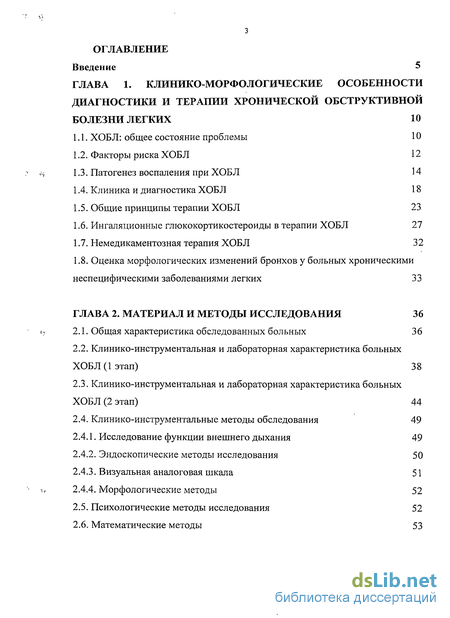 3

ОГЛАВЛЕНИЕ

Введение 5

ГЛАВА 1. КЛИНИКО-МОРФОЛОГИЧЕСКИЕ ОСОБЕННОСТИ ДИАГНОСТИКИ И ТЕРАПИИ ХРОНИЧЕСКОЙ ОБСТРУКТИВНОЙ БОЛЕЗНИ ЛЕГКИХ 10

1.1. ХОБЛ: общее состояние проблемы 10

1.2. Факторы риска ХОБЛ 12

1.3. Патогенез воспаления при ХОБЛ 14

1.4. Клиника и диагностика ХОБЛ 18

1.5. Общие принципы терапии ХОБЛ 23

1.6. Ингаляционные глюкокортикостероиды в терапии ХОБЛ 27

1.7. Немедикаментозная терапия ХОБЛ 32

1.8. Оценка морфологических изменений бронхов у больных хроническими неспецифическими заболеваниями легких 33

ГЛАВА 2. МАТЕРИАЛ И МЕТОДЫ ИССЛЕДОВАНИЯ 36

2.1. Общая характеристика обследованных больных 36

2.2. Клинико-инструментальная и лабораторная характеристика больных ХОБЛ (1 этап) 38

2.3. Клинико-инструментальная и лабораторная характеристика больных ХОБЛ (2 этап) 44

2.4. Клинико-инструментальные методы обследования 49

2.4.1. Исследование функции внешнего дыхания 49

2.4.2. Эндоскопические методы исследования 50

2.4.3. Визуальная аналоговая шкала 51

2.4.4. Морфологические методы 52

2.5. Психологические методы исследования 52

2.6. Математические методы 53

dsLib.net
библиотека диссертаций